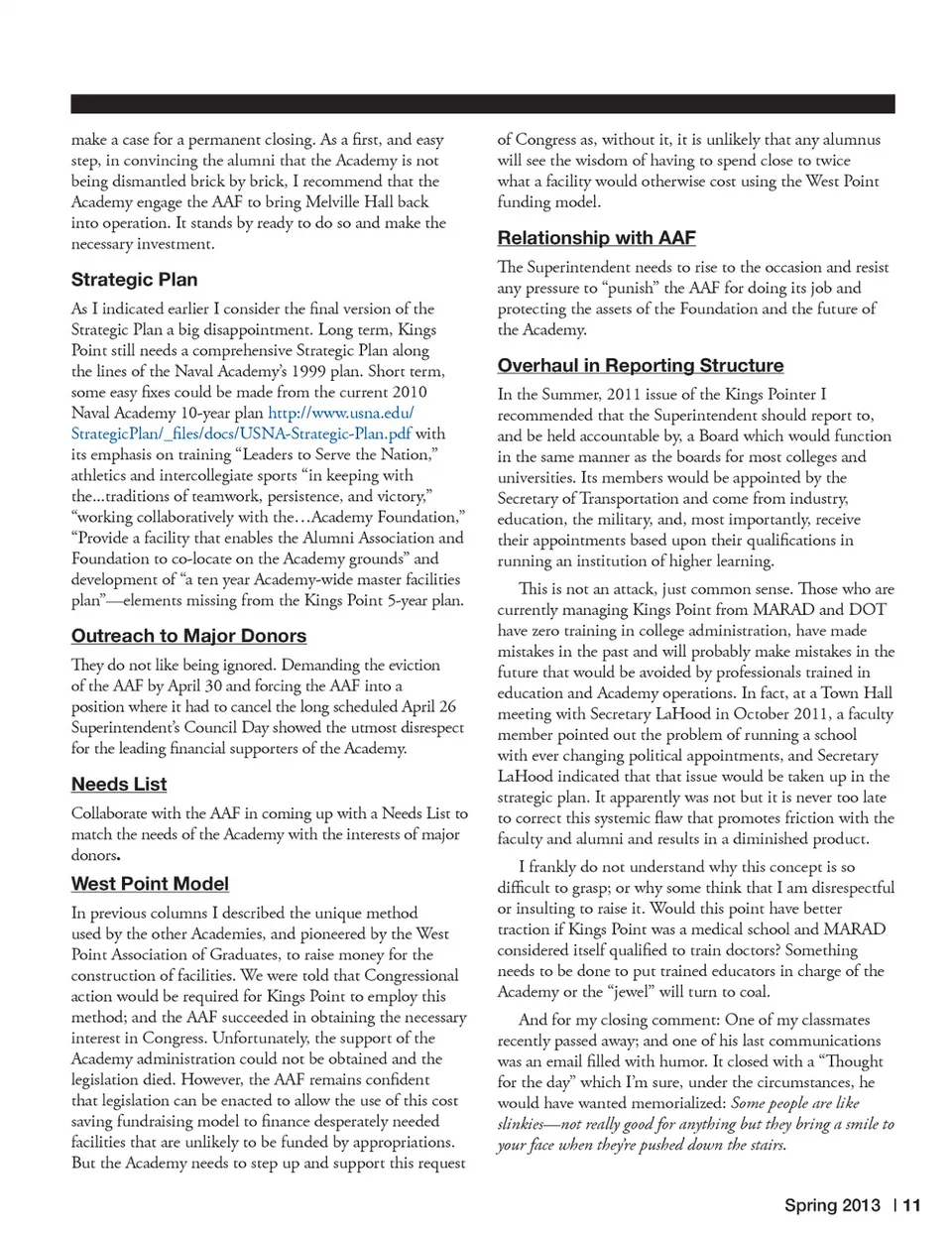 make a case for a permanent closing. As a first, and easy step, in convincing the alumni that the Academy is not being dismantled brick by brick, I recommend that the Academy engage the AAF to bring Melville Hall back into operation. It stands by ready to do so and make the necessary investment.

Strategic Plan

As I indicated earlier I consider the final version of the Strategic Plan a big disappointment. Long term, Kings Point still needs a comprehensive Strategic Plan along the lines of the Naval Academy's 1999 plan. Short term, some easy fixes could be made from the current 2010 Naval Academy 10-year plan http://www.usna.edu/StrategicPlan/_files/docs/USNA-Strategic-Plan.pdf with its emphasis on training "Leaders to Serve the Nation," athletics and intercollegiate sports "in keeping with the...traditions of teamwork, persistence, and victory," "working collaboratively with the…Academy Foundation," "Provide a facility that enables the Alumni Association and Foundation to co-locate on the Academy grounds" and development of "a ten year Academy-wide master facilities plan"—elements missing from the Kings Point 5-year plan.

Outreach to Major Donors

They do not like being ignored. Demanding the eviction of the AAF by April 30 and forcing the AAF into a position where it had to cancel the long scheduled April 26 Superintendent's Council Day showed the utmost disrespect for the leading financial supporters of the Academy.

Needs List

Collaborate with the AAF in coming up with a Needs List to match the needs of the Academy with the interests of major donors.

West Point Model

In previous columns I described the unique method used by the other Academies, and pioneered by the West Point Association of Graduates, to raise money for the construction of facilities. We were told that Congressional action would be required for Kings Point to employ this method; and the AAF succeeded in obtaining the necessary interest in Congress. Unfortunately, the support of the Academy administration could not be obtained and the legislation died. However, the AAF remains confident that legislation can be enacted to allow the use of this cost saving fundraising model to finance desperately needed facilities that are unlikely to be funded by appropriations. But the Academy needs to step up and support this request of Congress as, without it, it is unlikely that any alumnus will see the wisdom of having to spend close to twice what a facility would otherwise cost using the West Point funding model.

Relationship with AAF

The Superintendent needs to rise to the occasion and resist any pressure to "punish" the AAF for doing its job and protecting the assets of the Foundation and the future of the Academy.

Overhaul in Reporting Structure

In the Summer, 2011 issue of the Kings Pointer I recommended that the Superintendent should report to, and be held accountable by, a Board which would function in the same manner as the boards for most colleges and universities. Its members would be appointed by the Secretary of Transportation and come from industry, education, the military, and, most importantly, receive their appointments based upon their qualifications in running an institution of higher learning.

This is not an attack, just common sense. Those who are currently managing Kings Point from MARAD and DOT have zero training in college administration, have made mistakes in the past and will probably make mistakes in the future that would be avoided by professionals trained in education and Academy operations. In fact, at a Town Hall meeting with Secretary LaHood in October 2011, a faculty member pointed out the problem of running a school with ever changing political appointments, and Secretary LaHood indicated that that issue would be taken up in the strategic plan. It apparently was not but it is never too late to correct this systemic flaw that promotes friction with the faculty and alumni and results in a diminished product.

I frankly do not understand why this concept is so difficult to grasp; or why some think that I am disrespectful or insulting to raise it. Would this point have better traction if Kings Point was a medical school and MARAD considered itself qualified to train doctors? Something needs to be done to put trained educators in charge of the Academy or the "jewel" will turn to coal.

And for my closing comment: One of my classmates recently passed away; and one of his last communications was an email filled with humor. It closed with a "Thought for the day" which I'm sure, under the circumstances, he would have wanted memorialized: Some people are like slinkies—not really good for anything but they bring a smile to your face when they're pushed down the stairs.

Spring 2013 | 11